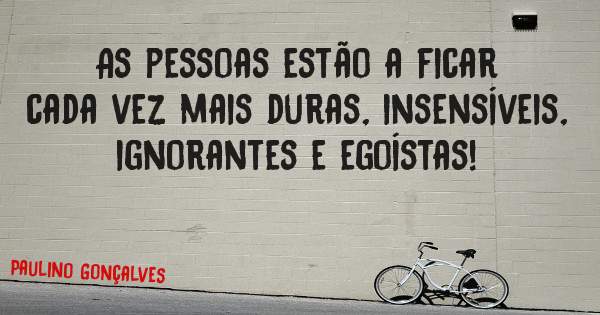 AS PESSOAS ESTÃO A FICAR CADA VEZ MAIS DURAS, INSENSÍVEIS, IGNORANTES E EGOÍSTAS!

PAULINO GONÇALVES